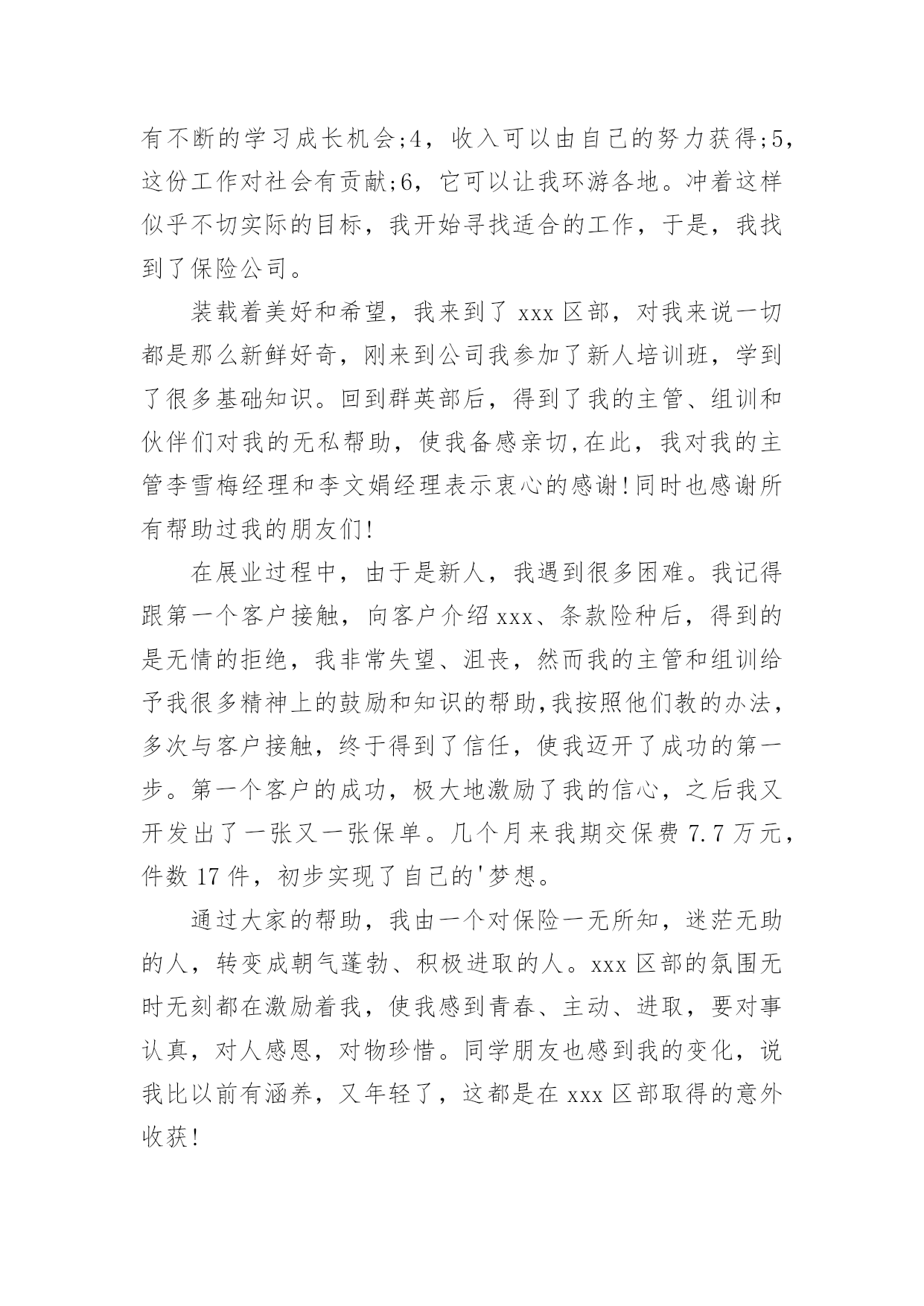 有不断的学习成长机会;4，收入可以由自己的努力获得;5，这份工作对社会有贡献;6，它可以让我环游各地。冲着这样似乎不切实际的目标，我开始寻找适合的工作，于是，我找到了保险公司。

装载着美好和希望，我来到了 xxx 区部，对我来说一切都是那么新鲜好奇，刚来到公司我参加了新人培训班，学到了很多基础知识。回到群英部后，得到了我的主管、组训和伙伴们对我的无私帮助，使我备感亲切,在此，我对我的主管李雪梅经理和李文娟经理表示衷心的感谢!同时也感谢所有帮助过我的朋友们!

在展业过程中，由于是新人，我遇到很多困难。我记得跟第一个客户接触，向客户介绍 xxx、条款险种后，得到的是无情的拒绝，我非常失望、沮丧，然而我的主管和组训给予我很多精神上的鼓励和知识的帮助,我按照他们教的办法，多次与客户接触，终于得到了信任，使我迈开了成功的第一步。第一个客户的成功，极大地激励了我的信心，之后我又开发出了一张又一张保单。几个月来我期交保费 7.7 万元，件数 17 件，初步实现了自己的'梦想。

通过大家的帮助，我由一个对保险一无所知，迷茫无助的人，转变成朝气蓬勃、积极进取的人。xxx 区部的氛围无时无刻都在激励着我，使我感到青春、主动、进取，要对事认真，对人感恩，对物珍惜。同学朋友也感到我的变化，说我比以前有涵养，又年轻了，这都是在 xxx 区部取得的意外收获!